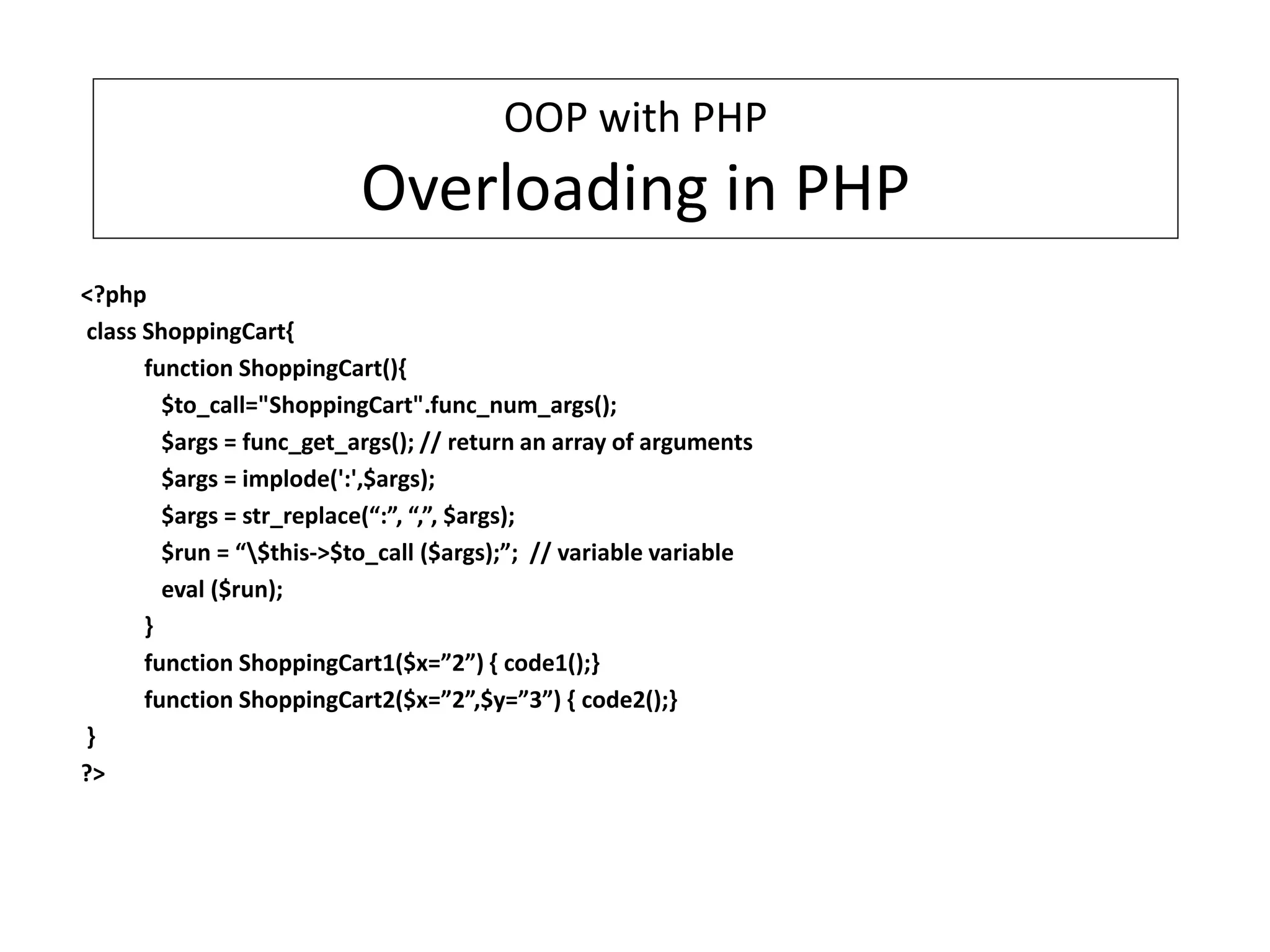 OOP with PHP
Overloading in PHP

<?php
class ShoppingCart{
function ShoppingCart(){
$to_call="ShoppingCart".func_num_args();
$args = func_get_args(); // return an array of arguments
$args = implode(':',$args);
$args = str_replace(“:”, “,”, $args);
$run = “\$this->$to_call ($args);”; // variable variable
eval ($run);
}
function ShoppingCart1($x=”2”) { code1();}
function ShoppingCart2($x=”2”,$y=”3”) { code2();}
}
?>